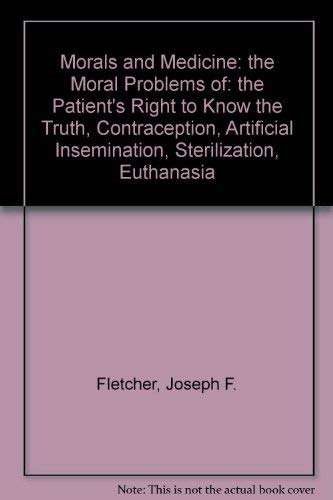 Morals and Medicine: the Moral Problems of: the Patient's Right to Know the Truth, Contraception, Artificial Insemination, Sterilization, Euthanasia

Fletcher, Joseph F.

Note: This is not the actual book cover